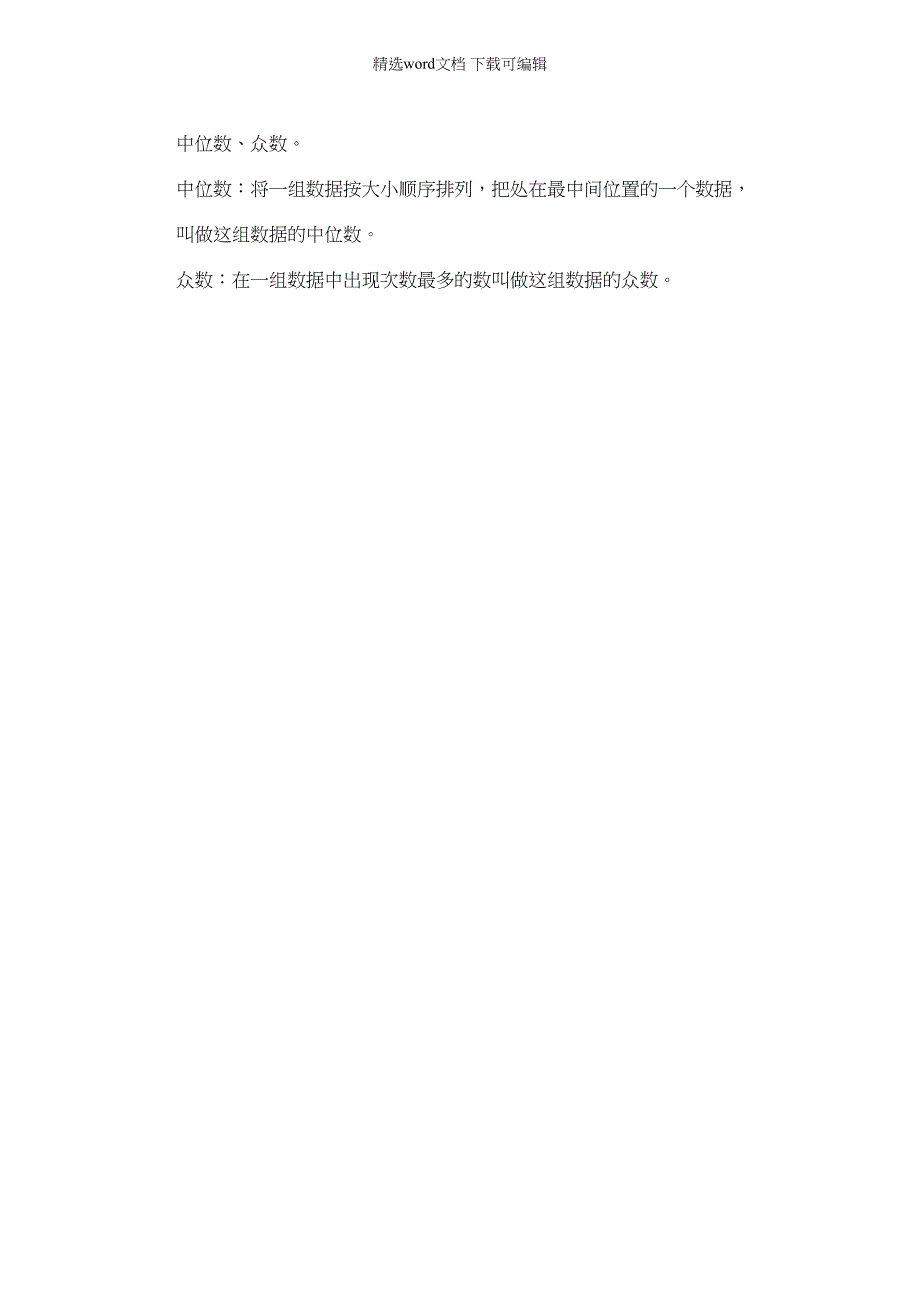 精选word文档 下载可编辑

中位数、众数。

中位数：将一组数据按大小顺序排列，把处在最中间位置的一个数据，叫做这组数据的中位数。

众数：在一组数据中出现次数最多的数叫做这组数据的众数。